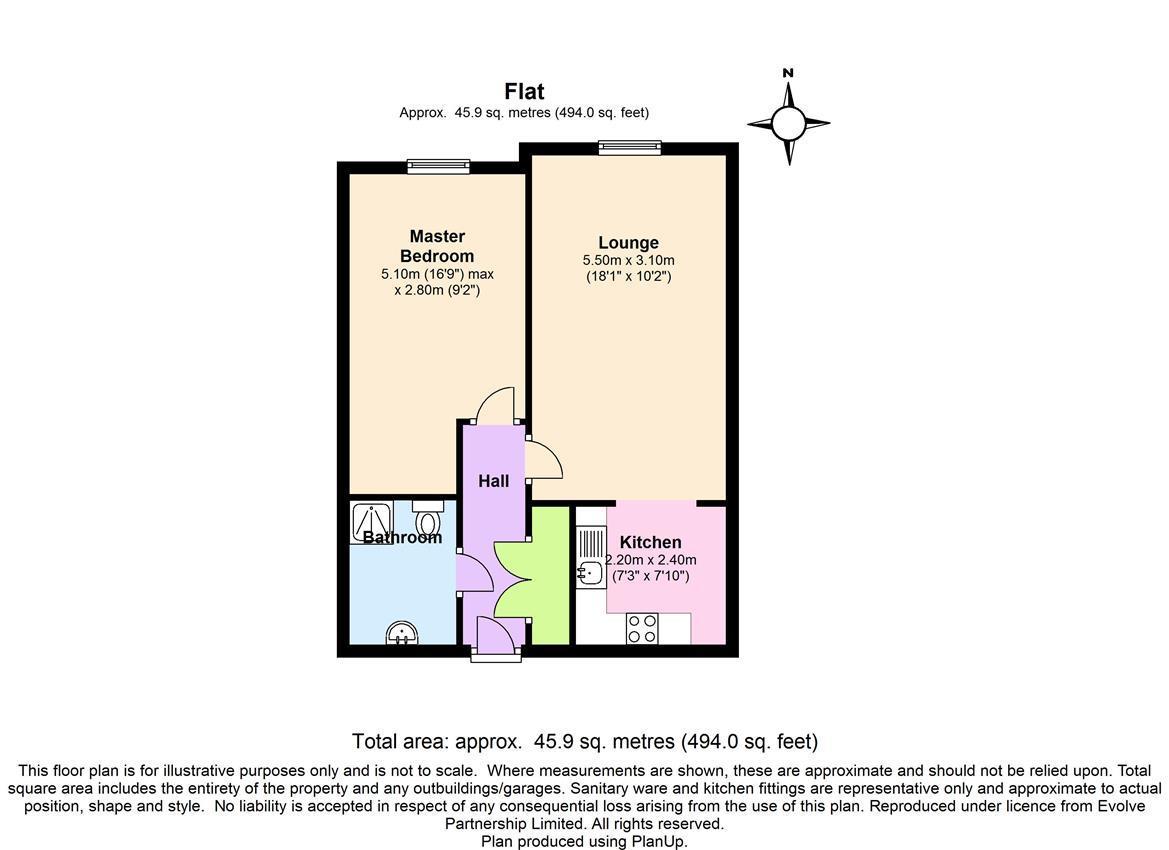 Flat
Approx. 45.9 sq. metres (494.0 sq. feet)

N

Master Bedroom
5.10m (16'9") max x 2.80m (9'2")

Lounge
5.50m x 3.10m (18'1" x 10'2")

Hall

Bathroom

Kitchen
2.20m x 2.40m (7'3" x 7'10")

Total area: approx. 45.9 sq. metres (494.0 sq. feet)

This floor plan is for illustrative purposes only and is not to scale. Where measurements are shown, these are approximate and should not be relied upon. Total square area includes the entirety of the property and any outbuildings/garages. Sanitary ware and kitchen fittings are representative only and approximate to actual position, shape and style. No liability is accepted in respect of any consequential loss arising from the use of this plan. Reproduced under licence from Evolve Partnership Limited. All rights reserved.
Plan produced using PlanUp.